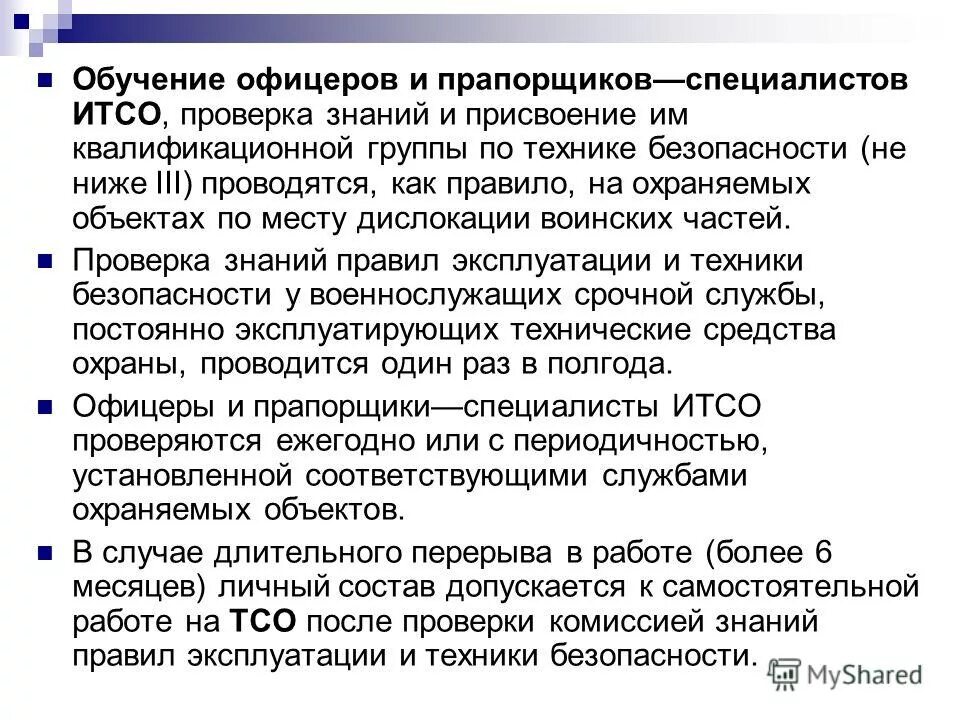 Обучение офицеров и прапорщиков—специалистов ИТСО, проверка знаний и присвоение им квалификационной группы по технике безопасности (не ниже III) проводятся, как правило, на охраняемых объектах по месту дислокации воинских частей.

Проверка знаний правил эксплуатации и техники безопасности у военнослужащих срочной службы, постоянно эксплуатирующих технические средства охраны, проводится один раз в полгода.

Офицеры и прапорщики—специалисты ИТСО проверяются ежегодно или с периодичностью, установленной соответствующими службами охраняемых объектов.

В случае длительного перерыва в работе (более 6 месяцев) личный состав допускается к самостоятельной работе на ТСО после проверки комиссией знаний правил эксплуатации и техники безопасности.

MyShared